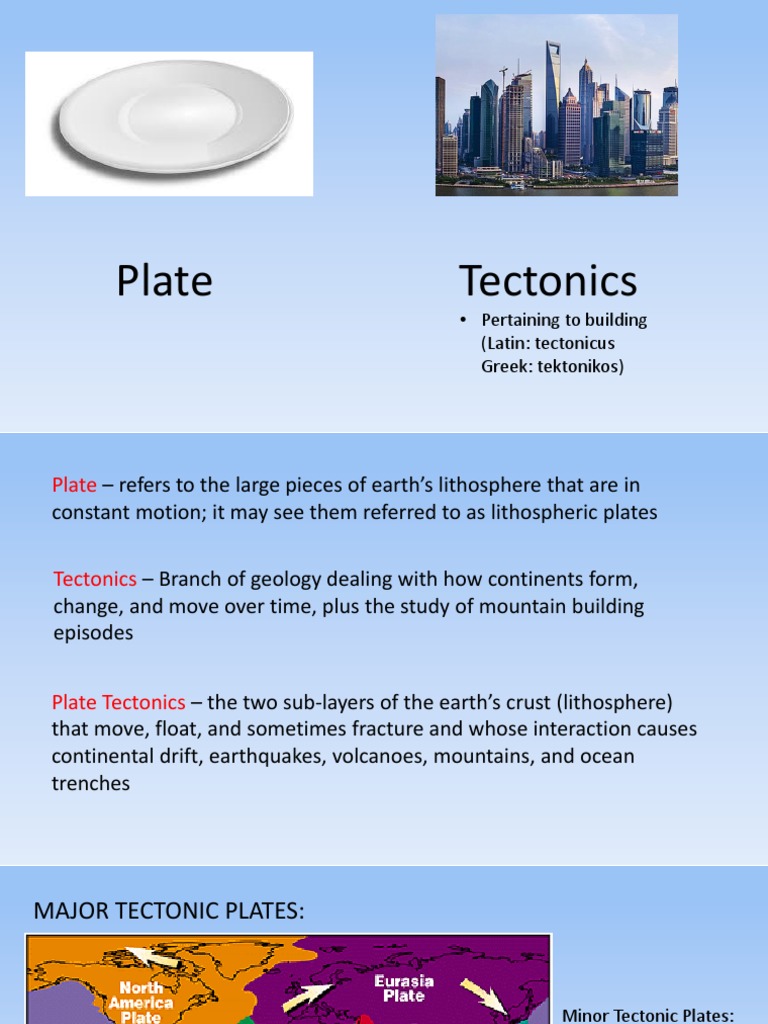 Plate

Tectonics

• Pertaining to building (Latin: tectonicus Greek: tektonikos)

Plate – refers to the large pieces of earth's lithosphere that are in constant motion; it may see them referred to as lithospheric plates

Tectonics – Branch of geology dealing with how continents form, change, and move over time, plus the study of mountain building episodes

Plate Tectonics – the two sub-layers of the earth's crust (lithosphere) that move, float, and sometimes fracture and whose interaction causes continental drift, earthquakes, volcanoes, mountains, and ocean trenches

MAJOR TECTONIC PLATES:

North America Plate

Eurasia Plate

Minor Tectonic Plates: